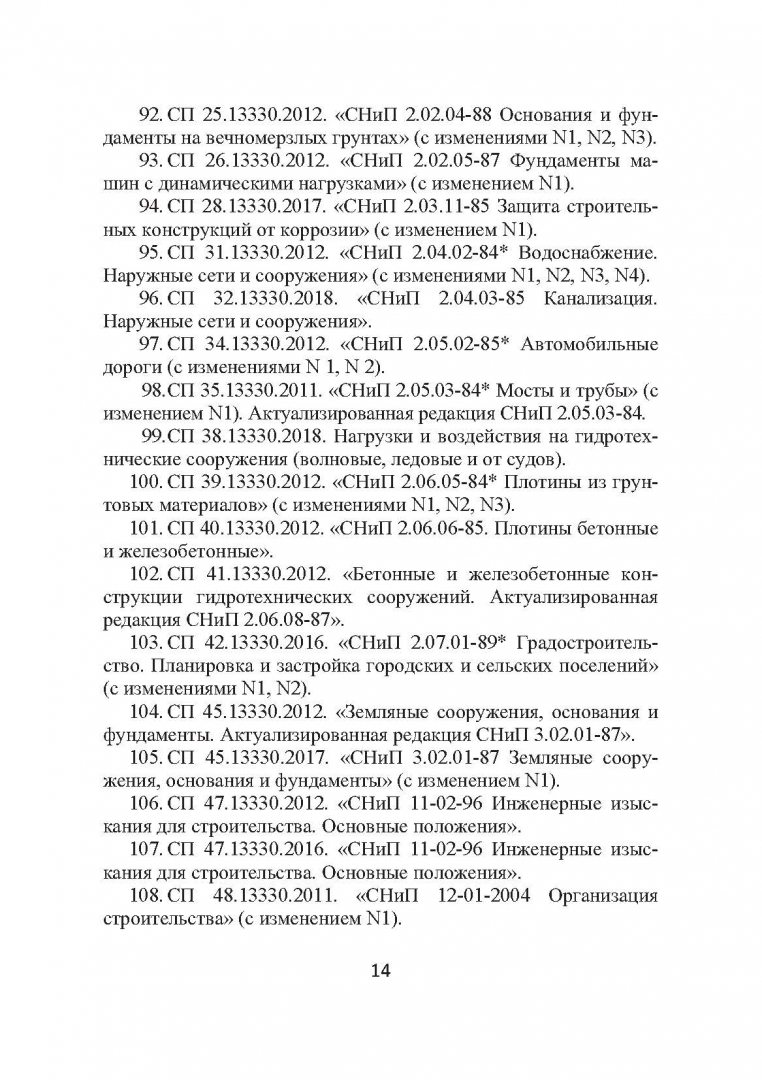 92. СП 25.13330.2012. «СНиП 2.02.04-88 Основания и фундаменты на вечномерзлых грунтах» (с изменениями N1, N2, N3).

93. СП 26.13330.2012. «СНиП 2.02.05-87 Фундаменты машин с динамическими нагрузками» (с изменением N1).

94. СП 28.13330.2017. «СНиП 2.03.11-85 Защита строительных конструкций от коррозии» (с изменением N1).

95. СП 31.13330.2012. «СНиП 2.04.02-84* Водоснабжение. Наружные сети и сооружения» (с изменениями N1, N2, N3, N4).

96. СП 32.13330.2018. «СНиП 2.04.03-85 Канализация. Наружные сети и сооружения».

97. СП 34.13330.2012. «СНиП 2.05.02-85* Автомобильные дороги (с изменениями N 1, N 2).

98.СП 35.13330.2011. «СНиП 2.05.03-84* Мосты и трубы» (с изменением N1). Актуализированная редакция СНиП 2.05.03-84.

99.СП 38.13330.2018. Нагрузки и воздействия на гидротехнические сооружения (волновые, ледовые и от судов).

100. СП 39.13330.2012. «СНиП 2.06.05-84* Плотины из грунтовых материалов» (с изменениями N1, N2, N3).

101. СП 40.13330.2012. «СНиП 2.06.06-85. Плотины бетонные и железобетонные».

102. СП 41.13330.2012. «Бетонные и железобетонные конструкции гидротехнических сооружений. Актуализированная редакция СНиП 2.06.08-87».

103. СП 42.13330.2016. «СНиП 2.07.01-89* Градостроительство. Планировка и застройка городских и сельских поселений» (с изменениями N1, N2).

104. СП 45.13330.2012. «Земляные сооружения, основания и фундаменты. Актуализированная редакция СНиП 3.02.01-87».

105. СП 45.13330.2017. «СНиП 3.02.01-87 Земляные сооружения, основания и фундаменты» (с изменением N1).

106. СП 47.13330.2012. «СНиП 11-02-96 Инженерные изыскания для строительства. Основные положения».

107. СП 47.13330.2016. «СНиП 11-02-96 Инженерные изыскания для строительства. Основные положения».

108. СП 48.13330.2011. «СНиП 12-01-2004 Организация строительства» (с изменением N1).

14